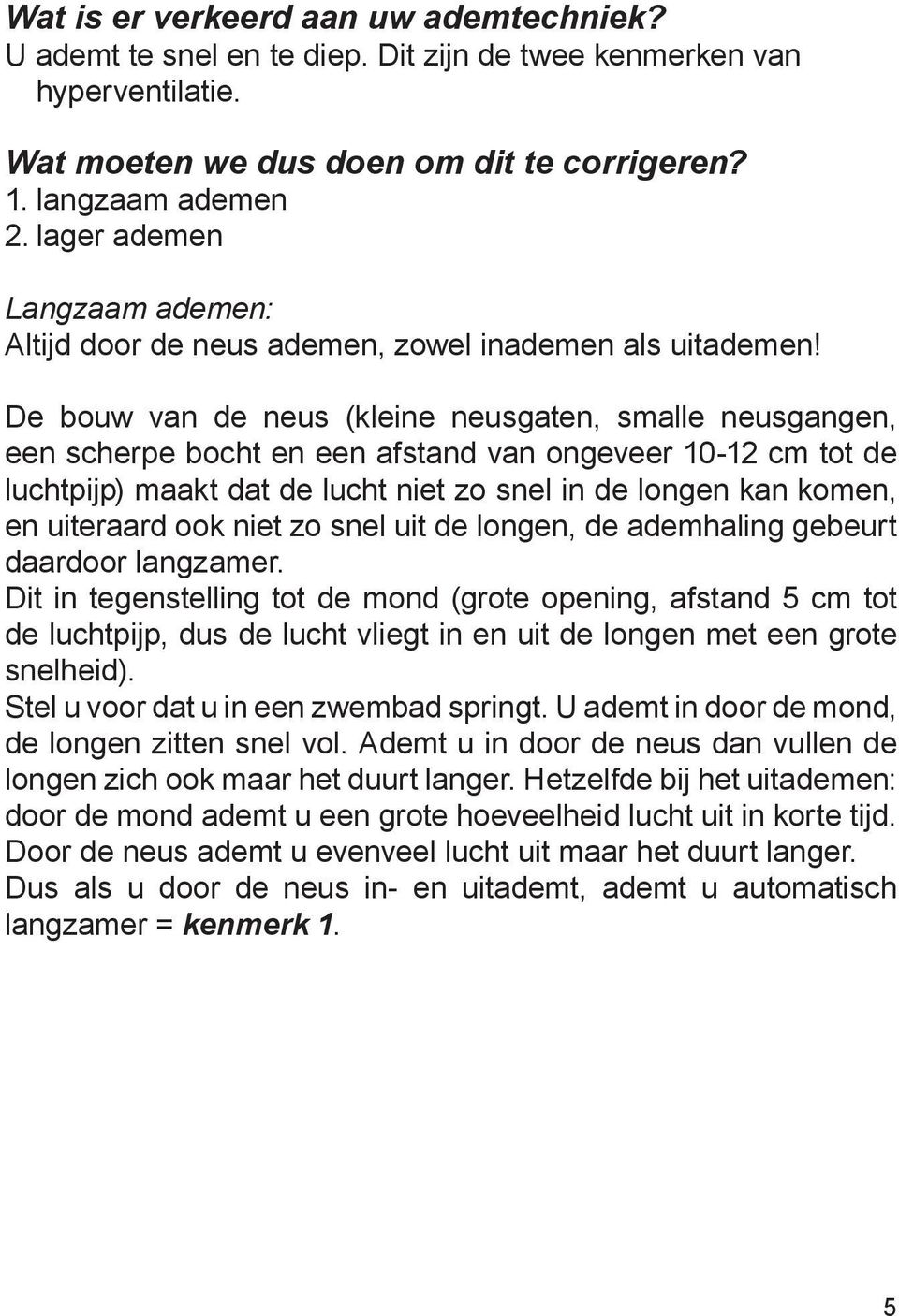 Wat is er verkeerd aan uw ademtechniek?
U ademt te snel en te diep. Dit zijn de twee kenmerken van hyperventilatie.

Wat moeten we dus doen om dit te corrigeren?
1. langzaam ademen
2. lager ademen

Langzaam ademen:
Altijd door de neus ademen, zowel inademen als uitademen!

De bouw van de neus (kleine neusgaten, smalle neusgangen, een scherpe bocht en een afstand van ongeveer 10-12 cm tot de luchtpijp) maakt dat de lucht niet zo snel in de longen kan komen, en uiteraard ook niet zo snel uit de longen, de ademhaling gebeurt daardoor langzamer.
Dit in tegenstelling tot de mond (grote opening, afstand 5 cm tot de luchtpijp, dus de lucht vliegt in en uit de longen met een grote snelheid).
Stel u voor dat u in een zwembad springt. U ademt in door de mond, de longen zitten snel vol. Ademt u in door de neus dan vullen de longen zich ook maar het duurt langer. Hetzelfde bij het uitademen: door de mond ademt u een grote hoeveelheid lucht uit in korte tijd. Door de neus ademt u evenveel lucht uit maar het duurt langer.
Dus als u door de neus in- en uitademt, ademt u automatisch langzamer = kenmerk 1.

5